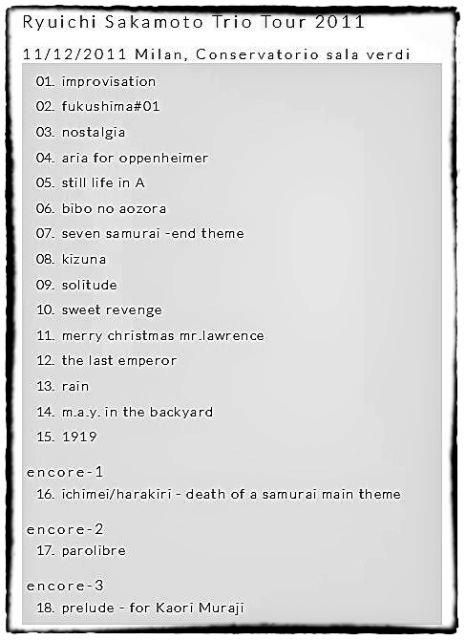 Ryuichi Sakamoto Trio Tour 2011

11/12/2011 Milan, Conservatorio sala verdi

01. improvisation
02. fukushima#01
03. nostalgia
04. aria for oppenheimer
05. still life in A
06. bibo no aozora
07. seven samurai -end theme
08. kizuna
09. solitude
10. sweet revenge
11. merry christmas mr.lawrence
12. the last emperor
13. rain
14. m.a.y. in the backyard
15. 1919

encore-1
16. ichimei/harakiri - death of a samurai main theme

encore-2
17. parolibre

encore-3
18. prelude - for Kaori Muraji